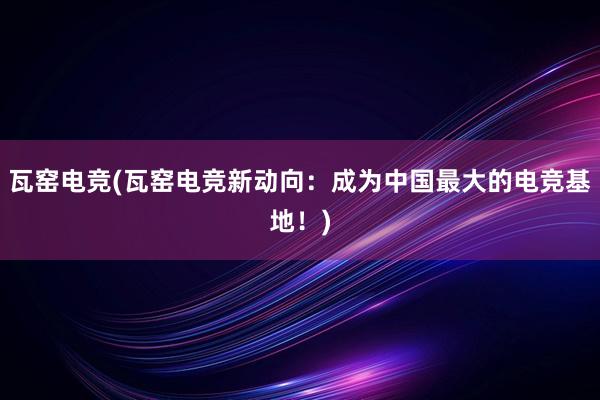 瓦窑电竞(瓦窑电竞新动向：成为中国最大的电竞基地！)